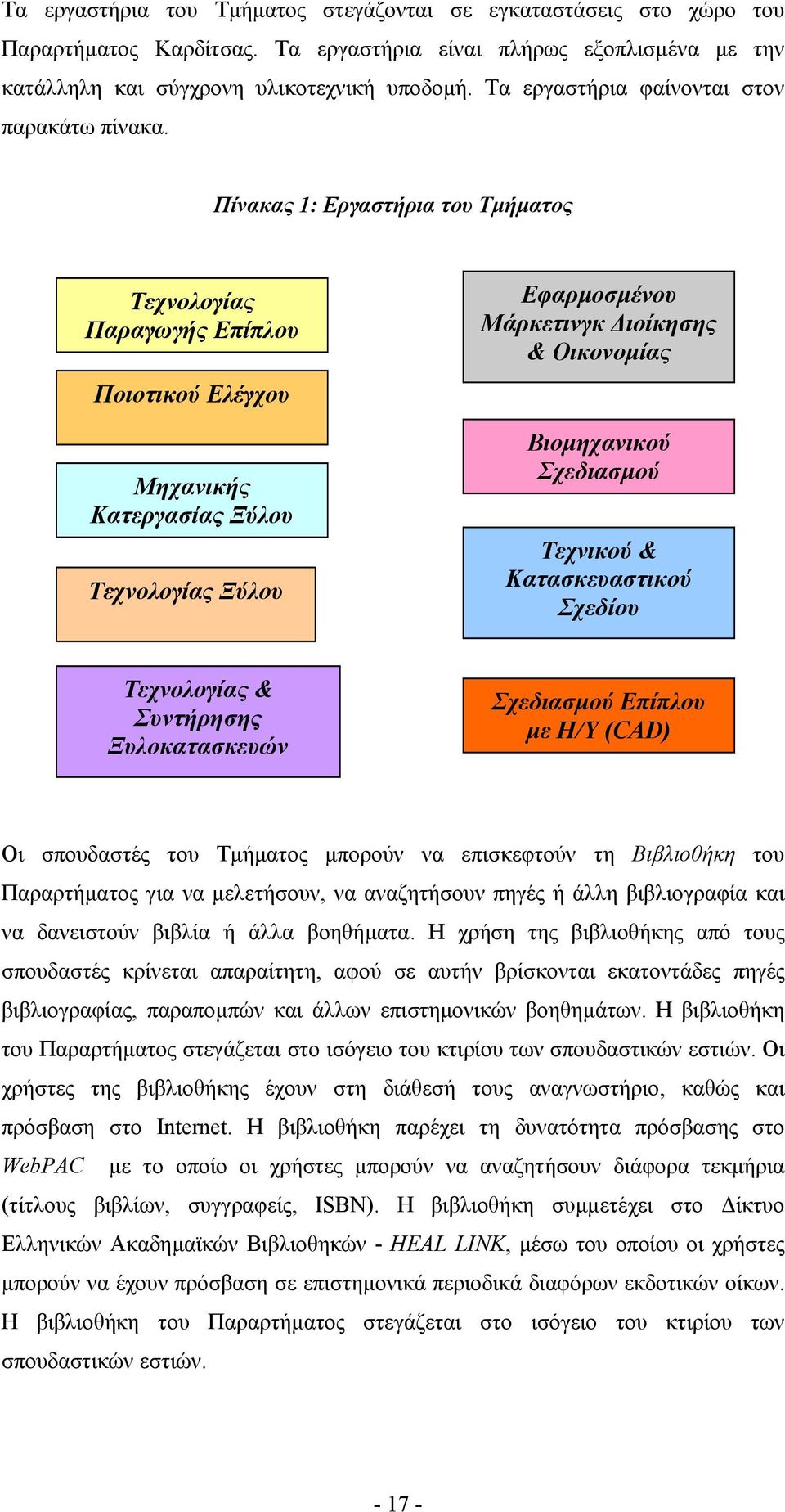 Τα εργαστήρια του Τμήματος στεγάζονται σε εγκαταστάσεις στο χώρο του Παραρτήματος Καρδίτσας. Τα εργαστήρια είναι πλήρως εξοπλισμένα με την κατάλληλη και σύγχρονη υλικοτεχνική υποδομή. Τα εργαστήρια φαίνονται στον παρακάτω πίνακα.

Πίνακας 1: Εργαστήρια του Τμήματος

Τεχνολογίας Παραγωγής Επίπλου

Ποιοτικού Ελέγχου

Μηχανικής Κατεργασίας Ξύλου

Τεχνολογίας Ξύλου

Τεχνολογίας & Συντήρησης Ξυλοκατασκευών

Εφαρμοσμένου Μάρκετινγκ Διοίκησης & Οικονομίας

Βιομηχανικού Σχεδιασμού

Τεχνικού & Κατασκευαστικού Σχεδίου

Σχεδιασμού Επίπλου με Η/Υ (CAD)

Οι σπουδαστές του Τμήματος μπορούν να επισκεφτούν τη Βιβλιοθήκη του Παραρτήματος για να μελετήσουν, να αναζητήσουν πηγές ή άλλη βιβλιογραφία και να δανειστούν βιβλία ή άλλα βοηθήματα. Η χρήση της βιβλιοθήκης από τους σπουδαστές κρίνεται απαραίτητη, αφού σε αυτήν βρίσκονται εκατοντάδες πηγές βιβλιογραφίας, παραπομπών και άλλων επιστημονικών βοηθημάτων. Η βιβλιοθήκη του Παραρτήματος στεγάζεται στο ισόγειο του κτιρίου των σπουδαστικών εστιών. Οι χρήστες της βιβλιοθήκης έχουν στη διάθεσή τους αναγνωστήριο, καθώς και πρόσβαση στο Internet. Η βιβλιοθήκη παρέχει τη δυνατότητα πρόσβασης στο WebPAC με το οποίο οι χρήστες μπορούν να αναζητήσουν διάφορα τεκμήρια (τίτλους βιβλίων, συγγραφείς, ISBN). Η βιβλιοθήκη συμμετέχει στο Δίκτυο Ελληνικών Ακαδημαϊκών Βιβλιοθηκών - HEAL LINK, μέσω του οποίου οι χρήστες μπορούν να έχουν πρόσβαση σε επιστημονικά περιοδικά διαφόρων εκδοτικών οίκων. Η βιβλιοθήκη του Παραρτήματος στεγάζεται στο ισόγειο του κτιρίου των σπουδαστικών εστιών.

- 17 -